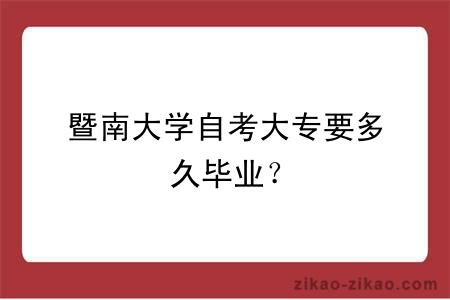 暨南大学自考大专要多久毕业？

zikao-zikao.com